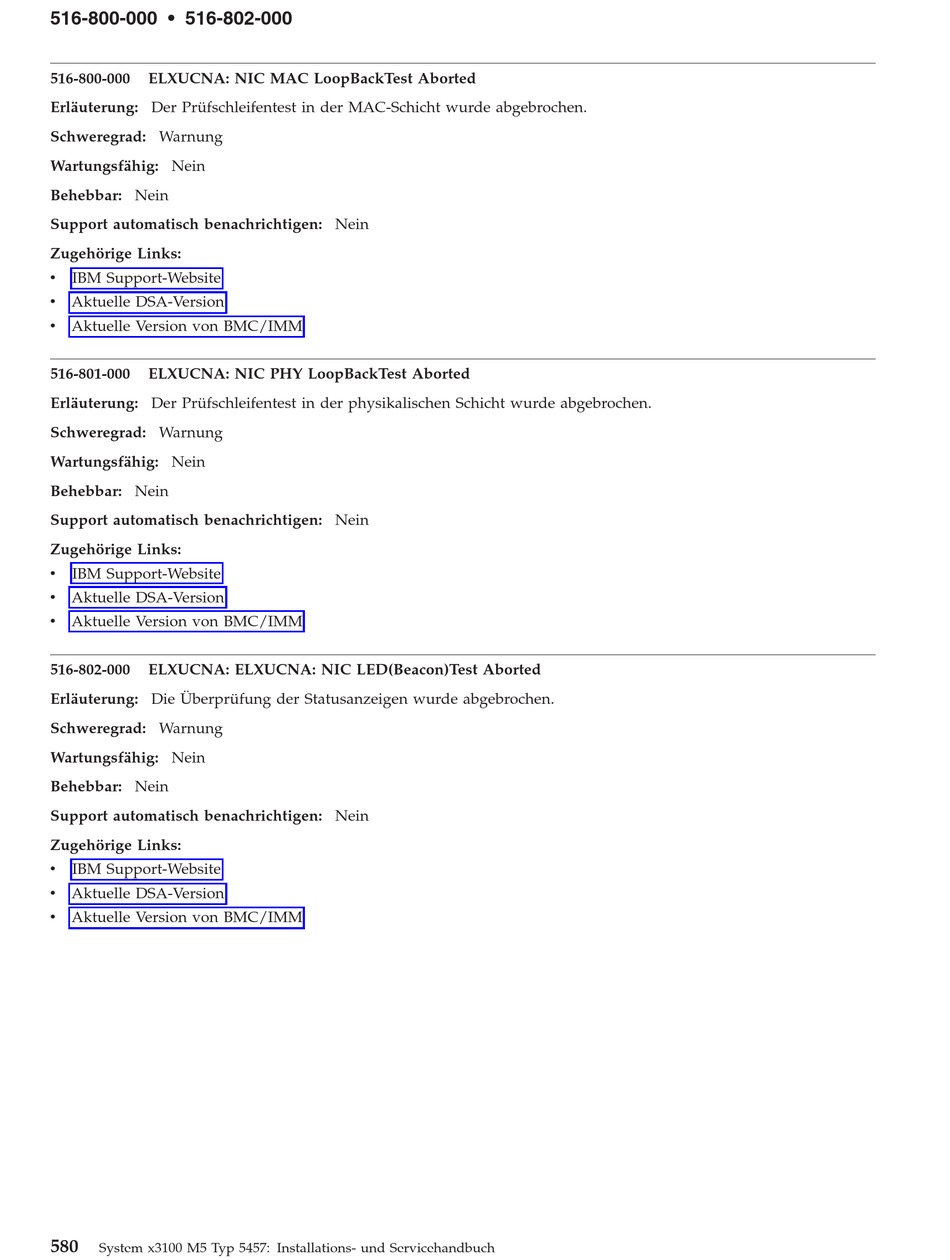 516-800-000 • 516-802-000

516-800-000 ELXUCNA: NIC MAC LoopBackTest Aborted

Erläuterung: Der Prüfschleifentest in der MAC-Schicht wurde abgebrochen.

Schweregrad: Warnung

Wartungsfähig: Nein

Behebbar: Nein

Support automatisch benachrichtigen: Nein

Zugehörige Links:
• IBM Support-Website
• Aktuelle DSA-Version
• Aktuelle Version von BMC/IMM

516-801-000 ELXUCNA: NIC PHY LoopBackTest Aborted

Erläuterung: Der Prüfschleifentest in der physikalischen Schicht wurde abgebrochen.

Schweregrad: Warnung

Wartungsfähig: Nein

Behebbar: Nein

Support automatisch benachrichtigen: Nein

Zugehörige Links:
• IBM Support-Website
• Aktuelle DSA-Version
• Aktuelle Version von BMC/IMM

516-802-000 ELXUCNA: ELXUCNA: NIC LED(Beacon)Test Aborted

Erläuterung: Die Überprüfung der Statusanzeigen wurde abgebrochen.

Schweregrad: Warnung

Wartungsfähig: Nein

Behebbar: Nein

Support automatisch benachrichtigen: Nein

Zugehörige Links:
• IBM Support-Website
• Aktuelle DSA-Version
• Aktuelle Version von BMC/IMM

580 System x3100 M5 Typ 5457: Installations- und Servicehandbuch